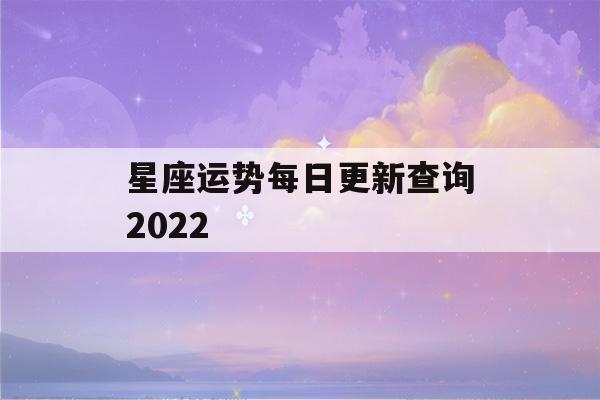 星座运势每日更新查询2022